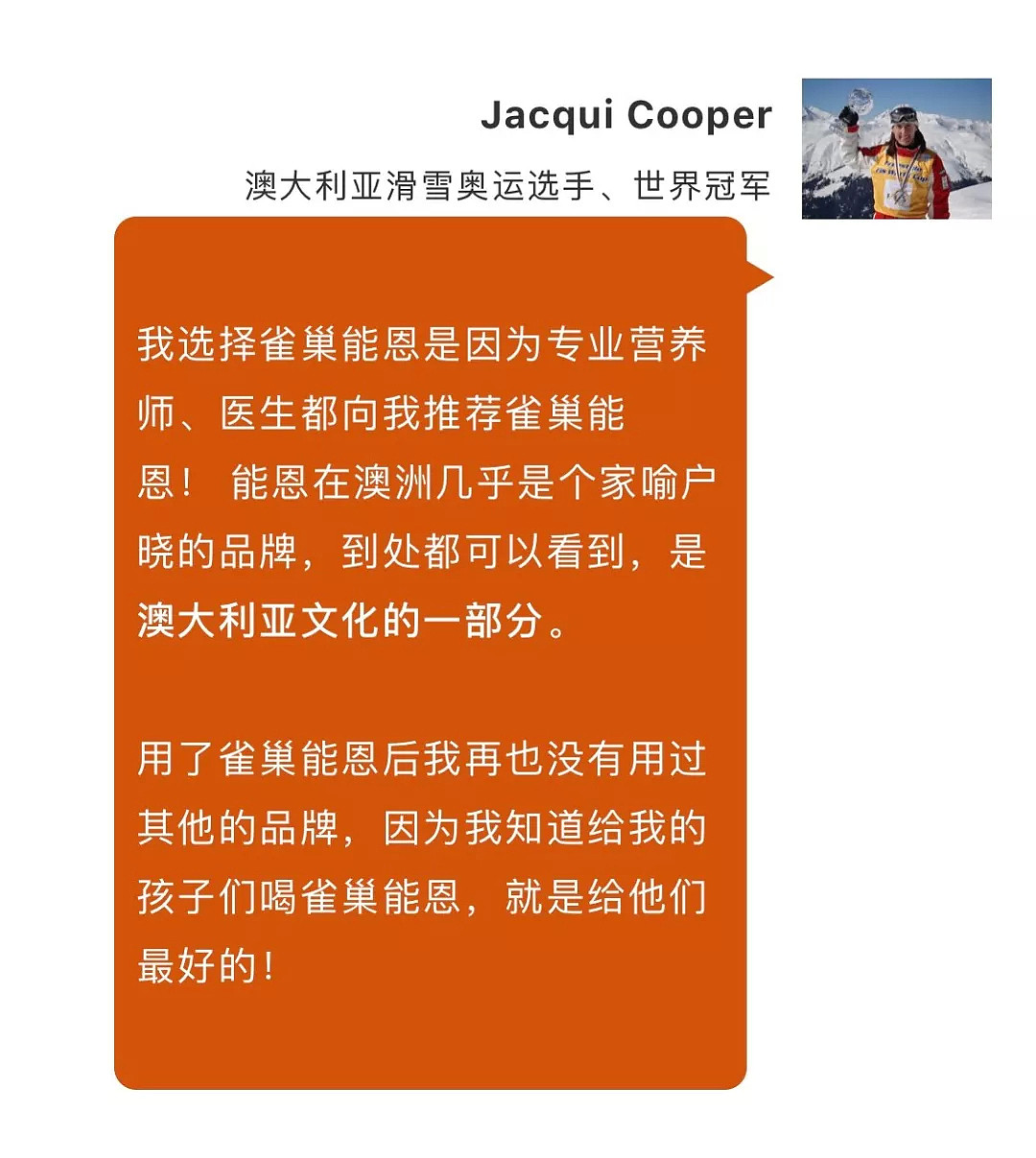 Jacqui Cooper
澳大利亚滑雪奥运选手、世界冠军

我选择雀巢能恩是因为专业营养师、医生都向我推荐雀巢能恩！ 能恩在澳洲几乎是个家喻户晓的品牌，到处都可以看到，是澳大利亚文化的一部分。

用了雀巢能恩后我再也没有用过其他的品牌，因为我知道给我的孩子们喝雀巢能恩，就是给他们最好的！